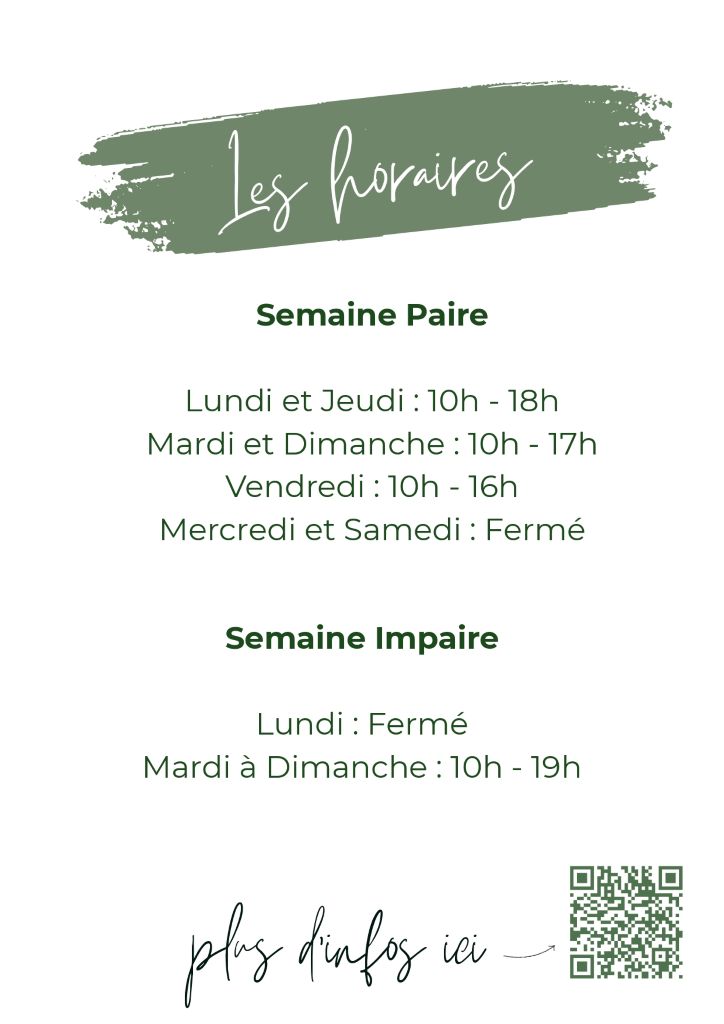 Les horaires

Semaine Paire

Lundi et Jeudi : 10h - 18h
Mardi et Dimanche : 10h - 17h
Vendredi : 10h - 16h
Mercredi et Samedi : Fermé

Semaine Impaire

Lundi : Fermé
Mardi à Dimanche : 10h - 19h

plus d'infos ici